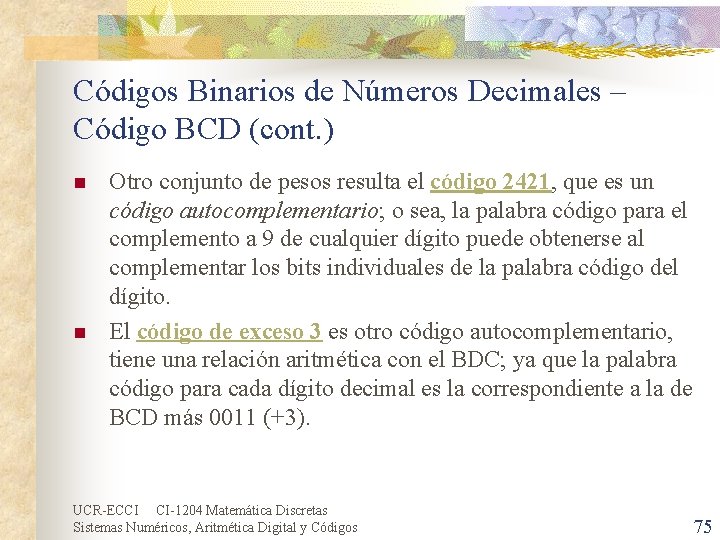 Códigos Binarios de Números Decimales – Código BCD (cont.)

Otro conjunto de pesos resulta el código 2421, que es un código autocomplementario; o sea, la palabra código para el complemento a 9 de cualquier dígito puede obtenerse al complementar los bits individuales de la palabra código del dígito.

El código de exceso 3 es otro código autocomplementario, tiene una relación aritmética con el BDC; ya que la palabra código para cada dígito decimal es la correspondiente a la de BCD más 0011 (+3).

UCR-ECCI CI-1204 Matemática Discretas
Sistemas Numéricos, Aritmética Digital y Códigos

75